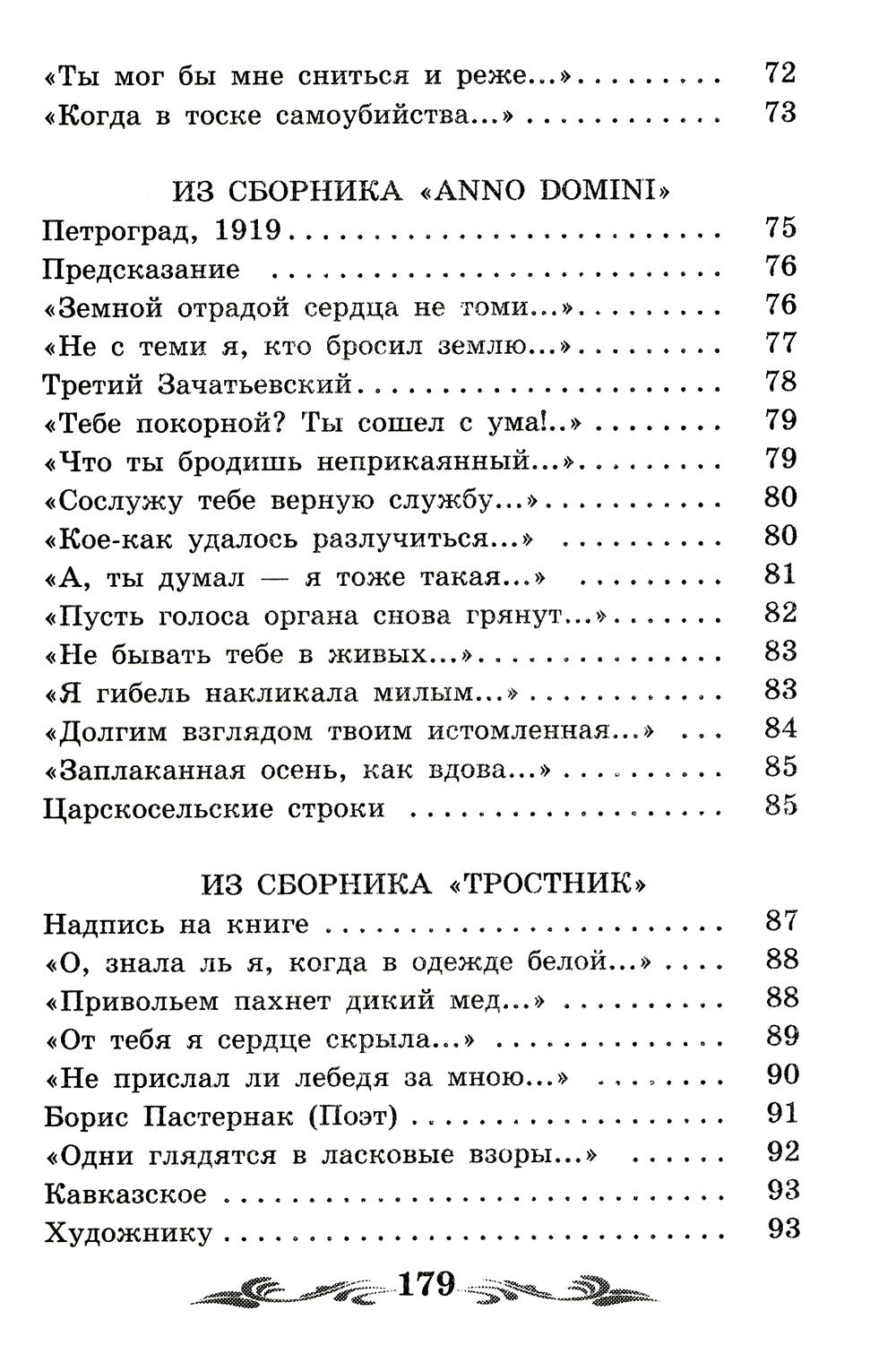 «Ты мог бы мне сниться и реже...» 72
«Когда в тоске самоубийства...» 73

ИЗ СБОРНИКА «ANNO DOMINI»

Петроград, 1919 75
Предсказание 76
«Земной отрадой сердца не томи...» 76
«Не с теми я, кто бросил землю...» 77
Третий Зачатьевский 78
«Тебе покорной? Ты сошел с ума!..» 79
«Что ты бродишь неприкаянный...» 79
«Сослужу тебе верную службу...» 80
«Кое-как удалось разлучиться...» 80
«А, ты думал — я тоже такая...» 81
«Пусть голоса органа снова грянут...» 82
«Не бывать тебе в живых...» 83
«Я гибель накликала милым...» 83
«Долгим взглядом твоим истомленная...» 84
«Заплаканная осень, как вдова...» 85
Царскосельские строки 85

ИЗ СБОРНИКА «ТРОСТНИК»

Надпись на книге 87
«О, знала ль я, когда в одежде белой...» 88
«Привольем пахнет дикий мед...» 88
«От тебя я сердце скрыла...» 89
«Не прислал ли лебедя за мною...» 90
Борис Пастернак (Поэт) 91
«Одни глядятся в ласковые взоры...» 92
Кавказское 93
Художнику 93

179